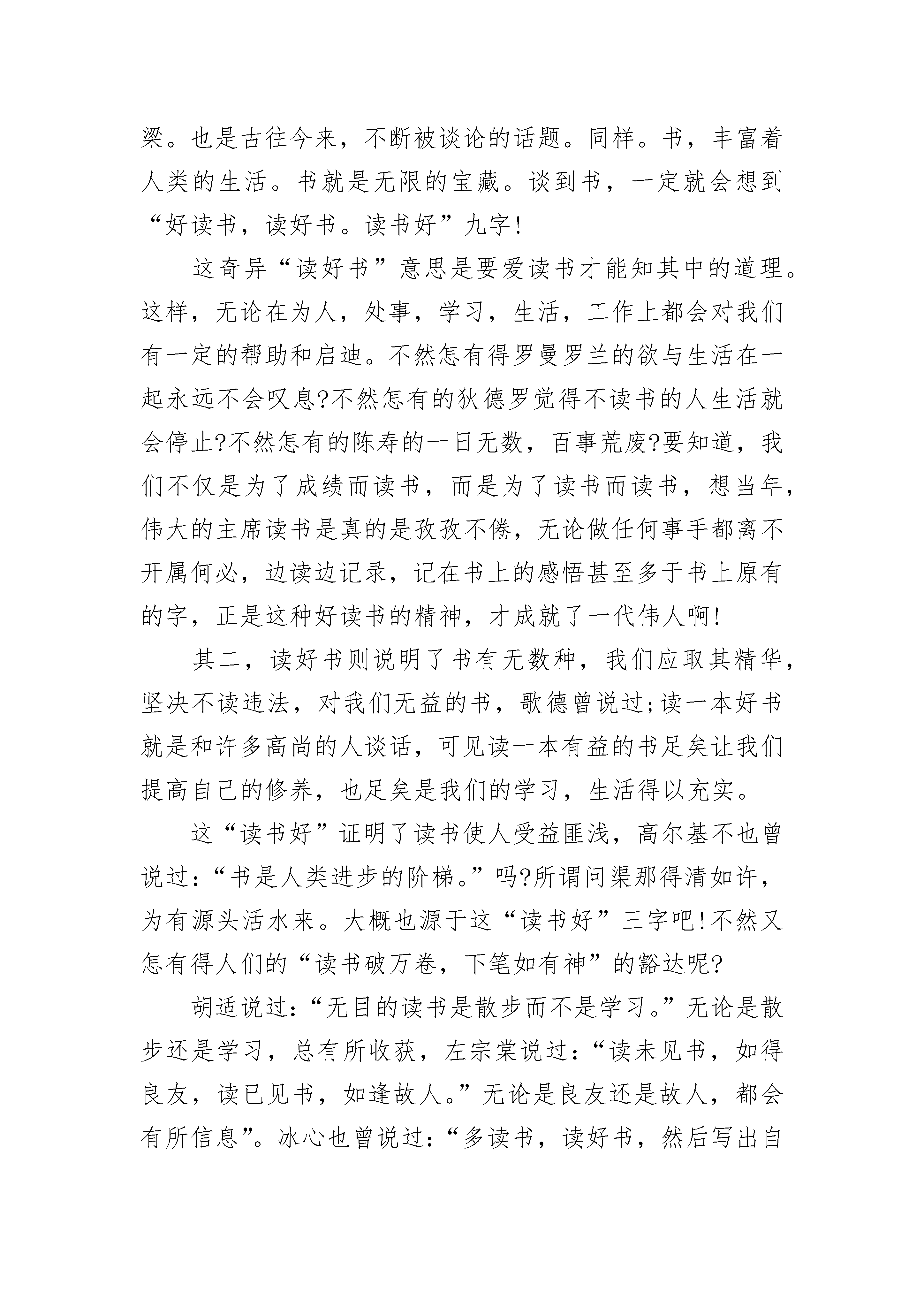 梁。也是古往今来，不断被谈论的话题。同样。书，丰富着人类的生活。书就是无限的宝藏。谈到书，一定就会想到“好读书，读好书。读书好”九字!

这奇异“读好书”意思是要爱读书才能知其中的道理。这样，无论在为人，处事，学习，生活，工作上都会对我们有一定的帮助和启迪。不然怎有得罗曼罗兰的欲与生活在一起永远不会叹息?不然怎有的狄德罗觉得不读书的人生活就会停止?不然怎有的陈寿的一日无数，百事荒废?要知道，我们不仅是为了成绩而读书，而是为了读书而读书，想当年，伟大的主席读书是真的是孜孜不倦，无论做任何事手都离不开属何必，边读边记录，记在书上的感悟甚至多于书上原有的字，正是这种好读书的精神，才成就了一代伟人啊!

其二，读好书则说明了书有无数种，我们应取其精华，坚决不读违法，对我们无益的书，歌德曾说过;读一本好书就是和许多高尚的人谈话，可见读一本有益的书足矣让我们提高自己的修养，也足矣是我们的学习，生活得以充实。

这“读书好”证明了读书使人受益匪浅，高尔基不也曾说过:“书是人类进步的阶梯。”吗?所谓问渠那得清如许，为有源头活水来。大概也源于这“读书好”三字吧!不然又怎有得人们的“读书破万卷，下笔如有神”的豁达呢?

胡适说过:“无目的读书是散步而不是学习。”无论是散步还是学习，总有所收获，左宗棠说过:“读未见书，如得良友，读已见书，如逢故人。”无论是良友还是故人，都会有所信息”。冰心也曾说过:“多读书，读好书，然后写出自